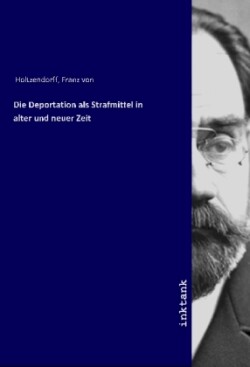 Holtzendorff, Franz von

Die Deportation als Strafmittel in alter und neuer Zeit

inktank